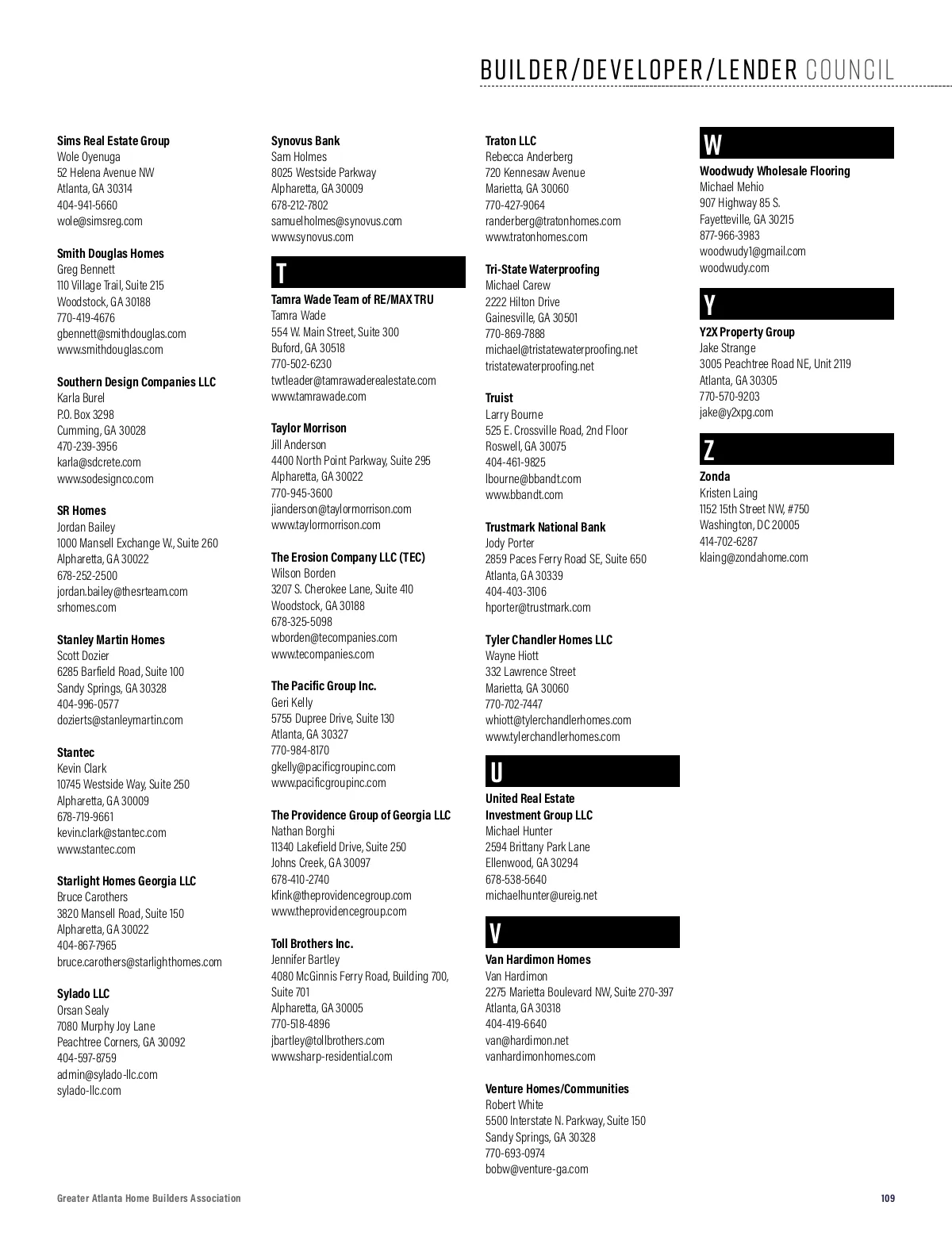 BUILDER/DEVELOPER/LENDER COUNCIL

Sims Real Estate Group
Wole Oyenuga
52 Helena Avenue NW
Atlanta, GA 30314
404-941-5660
wole@simsreg.com

Smith Douglas Homes
Greg Bennett
110 Village Trail, Suite 215
Woodstock, GA 30188
770-419-4676
gbennett@smithdouglas.com
www.smithdouglas.com

Southern Design Companies LLC
Karla Burel
P.O. Box 3298
Cumming, GA 30028
470-239-3956
karla@sdcrete.com
www.sodesignco.com

SR Homes
Jordan Bailey
1000 Mansell Exchange W., Suite 260
Alpharetta, GA 30022
678-252-2500
jordan.bailey@thesrteam.com
srhomes.com

Stanley Martin Homes
Scott Dozier
6285 Barfield Road, Suite 100
Sandy Springs, GA 30328
404-996-0577
dozierts@stanleymartin.com

Stantec
Kevin Clark
10745 Westside Way, Suite 250
Alpharetta, GA 30009
678-719-9661
kevin.clark@stantec.com
www.stantec.com

Starlight Homes Georgia LLC
Bruce Carothers
3820 Mansell Road, Suite 150
Alpharetta, GA 30022
404-867-7965
bruce.carothers@starlighthomes.com

Sylado LLC
Orsan Sealy
7080 Murphy Joy Lane
Peachtree Corners, GA 30092
404-597-8759
admin@sylado-llc.com
sylado-llc.com

Synovus Bank
Sam Holmes
8025 Westside Parkway
Alpharetta, GA 30009
678-212-7802
samuelholmes@synovus.com
www.synovus.com

T

Tamra Wade Team of RE/MAX TRU
Tamra Wade
554 W. Main Street, Suite 300
Buford, GA 30518
770-502-6230
twtleader@tamrawaderealestate.com
www.tamrawade.com

Taylor Morrison
Jill Anderson
4400 North Point Parkway, Suite 295
Alpharetta, GA 30022
770-945-3600
jianderson@taylormorrison.com
www.taylormorrison.com

The Erosion Company LLC (TEC)
Wilson Borden
3207 S. Cherokee Lane, Suite 410
Woodstock, GA 30188
678-325-5098
wborden@tecompanies.com
www.tecompanies.com

The Pacific Group Inc.
Geri Kelly
5755 Dupree Drive, Suite 130
Atlanta, GA 30327
770-984-8170
gkelly@pacificgroupinc.com
www.pacificgroupinc.com

The Providence Group of Georgia LLC
Nathan Borghi
11340 Lakefield Drive, Suite 250
Johns Creek, GA 30097
678-410-2740
kfink@theprovidencegroup.com
www.theprovidencegroup.com

Toll Brothers Inc.
Jennifer Bartley
4080 McGinnis Ferry Road, Building 700, Suite 701
Alpharetta, GA 30005
770-518-4896
jbartley@tollbrothers.com
www.sharp-residential.com

Traton LLC
Rebecca Anderberg
720 Kennesaw Avenue
Marietta, GA 30060
770-427-9064
randerberg@tratonhomes.com
www.tratonhomes.com

Tri-State Waterproofing
Michael Carew
2222 Hilton Drive
Gainesville, GA 30501
770-869-7888
michael@tristatewaterproofing.net
tristatewaterproofing.net

Truist
Larry Bourne
525 E. Crossville Road, 2nd Floor
Roswell, GA 30075
404-461-9825
lbourne@bbandt.com
www.bbandt.com

Trustmark National Bank
Jody Porter
2859 Paces Ferry Road SE, Suite 650
Atlanta, GA 30339
404-403-3106
hporter@trustmark.com

Tyler Chandler Homes LLC
Wayne Hiott
332 Lawrence Street
Marietta, GA 30060
770-702-7447
whiott@tylerchandlerhomes.com
www.tylerchandlerhomes.com

U

United Real Estate Investment Group LLC
Michael Hunter
2594 Brittany Park Lane
Ellenwood, GA 30294
678-538-5640
michaelhunter@ureig.net

V

Van Hardimon Homes
Van Hardimon
2275 Marietta Boulevard NW, Suite 270-397
Atlanta, GA 30318
404-419-6640
van@hardimon.net
vanhardimonhomes.com

Venture Homes/Communities
Robert White
5500 Interstate N. Parkway, Suite 150
Sandy Springs, GA 30328
770-693-0974
bobw@venture-ga.com

W

Woodwudy Wholesale Flooring
Michael Mehio
907 Highway 85 S.
Fayetteville, GA 30215
877-966-3983
woodwudy1@gmail.com
woodwudy.com

Y

Y2X Property Group
Jake Strange
3005 Peachtree Road NE, Unit 2119
Atlanta, GA 30305
770-570-9203
jake@y2xpg.com

Z

Zonda
Kristen Laing
1152 15th Street NW, #750
Washington, DC 20005
414-702-6287
klaing@zondahome.com

Greater Atlanta Home Builders Association
109